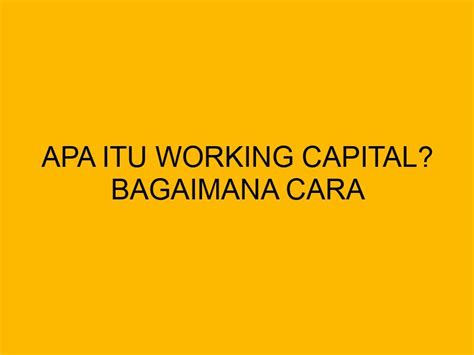 APA ITU WORKING CAPITAL? BAGAIMANA CARA